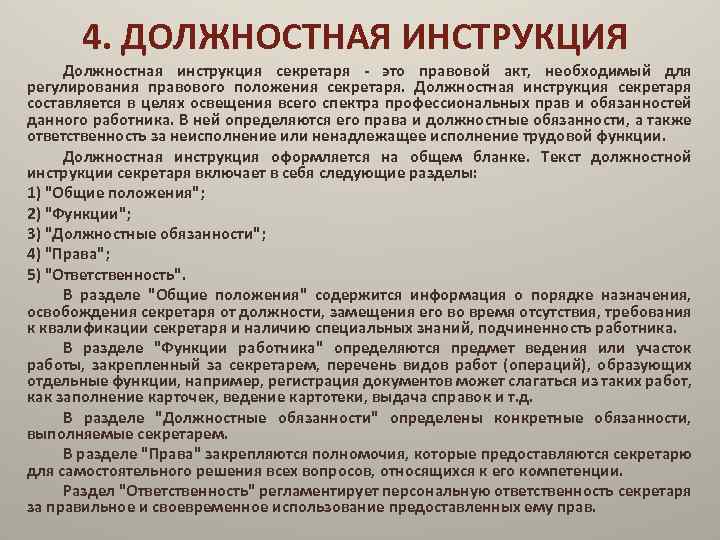 4. ДОЛЖНОСТНАЯ ИНСТРУКЦИЯ

Должностная инструкция секретаря - это правовой акт, необходимый для регулирования правового положения секретаря. Должностная инструкция секретаря составляется в целях освещения всего спектра профессиональных прав и обязанностей данного работника. В ней определяются его права и должностные обязанности, а также ответственность за неисполнение или ненадлежащее исполнение трудовой функции.

Должностная инструкция оформляется на общем бланке. Текст должностной инструкции секретаря включает в себя следующие разделы:
1) "Общие положения";
2) "Функции";
3) "Должностные обязанности";
4) "Права";
5) "Ответственность".

В разделе "Общие положения" содержится информация о порядке назначения, освобождения секретаря от должности, замещения его во время отсутствия, требования к квалификации секретаря и наличию специальных знаний, подчиненность работника.

В разделе "Функции работника" определяются предмет ведения или участок работы, закрепленный за секретарем, перечень видов работ (операций), образующих отдельные функции, например, регистрация документов может слагаться из таких работ, как заполнение карточек, ведение картотеки, выдача справок и т.д.

В разделе "Должностные обязанности" определены конкретные обязанности, выполняемые секретарем.

В разделе "Права" закрепляются полномочия, которые предоставляются секретарю для самостоятельного решения всех вопросов, относящихся к его компетенции.

Раздел "Ответственность" регламентирует персональную ответственность секретаря за правильное и своевременное использование предоставленных ему прав.